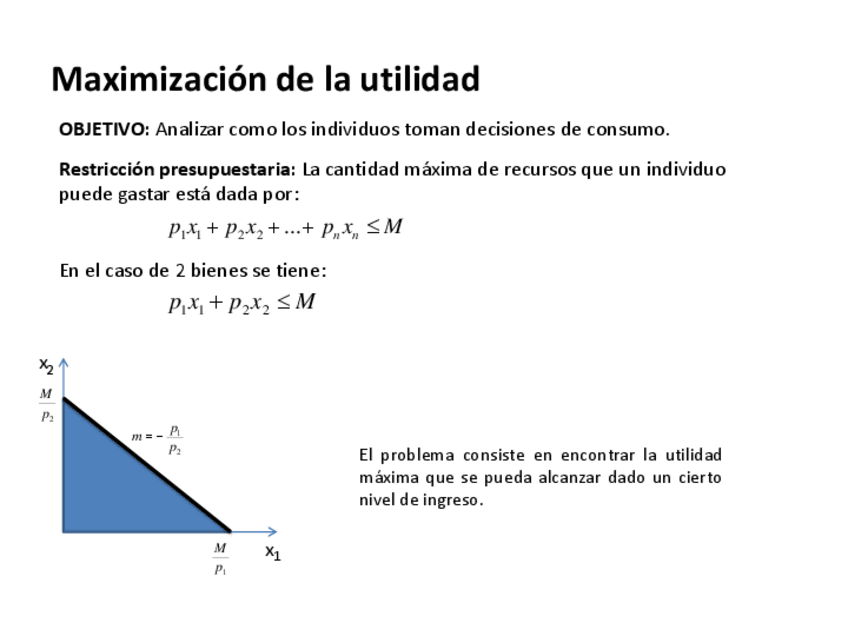 Maximización de la utilidad

OBJETIVO: Analizar como los individuos toman decisiones de consumo.

Restricción presupuestaria: La cantidad máxima de recursos que un individuo puede gastar está dada por:

$p_1x_1 + p_2x_2 + ... + p_nx_n \leq M$

En el caso de 2 bienes se tiene:

$p_1x_1 + p_2x_2 \leq M$

$x_2$

$\frac{M}{p_2}$

$m = -\frac{p_1}{p_2}$

$\frac{M}{p_1}$

$x_1$

El problema consiste en encontrar la utilidad máxima que se pueda alcanzar dado un cierto nivel de ingreso.